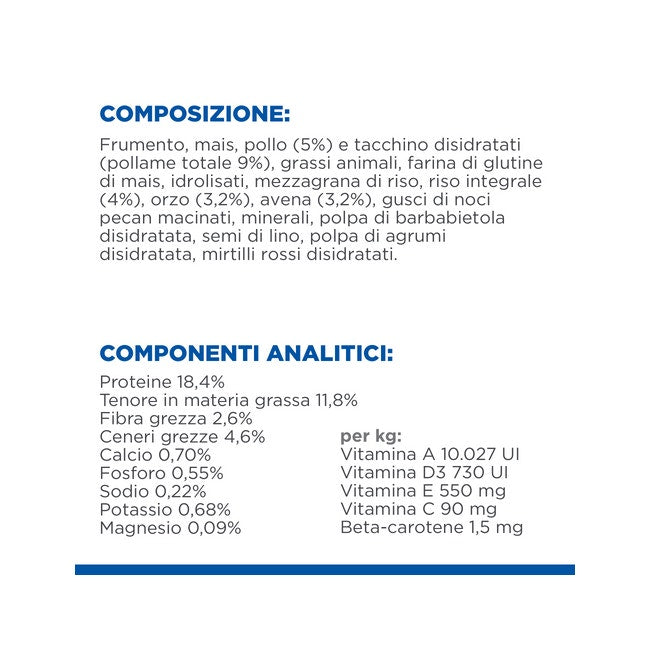 COMPOSIZIONE:

Frumento, mais, pollo (5%) e tacchino disidratati (pollame totale 9%), grassi animali, farina di glutine di mais, idrolisati, mezzagrana di riso, riso integrale (4%), orzo (3,2%), avena (3,2%), gusci di noci pecan macinati, minerali, polpa di barbabietola disidratata, semi di lino, polpa di agrumi disidratata, mirtilli rossi disidratati.

COMPONENTI ANALITICI:

Proteine 18,4%
Tenore in materia grassa 11,8%
Fibra grezza 2,6%
Ceneri grezze 4,6%
Calcio 0,70%
Fosforo 0,55%
Sodio 0,22%
Potassio 0,68%
Magnesio 0,09%

per kg:
Vitamina A 10.027 UI
Vitamina D3 730 UI
Vitamina E 550 mg
Vitamina C 90 mg
Beta-carotene 1,5 mg